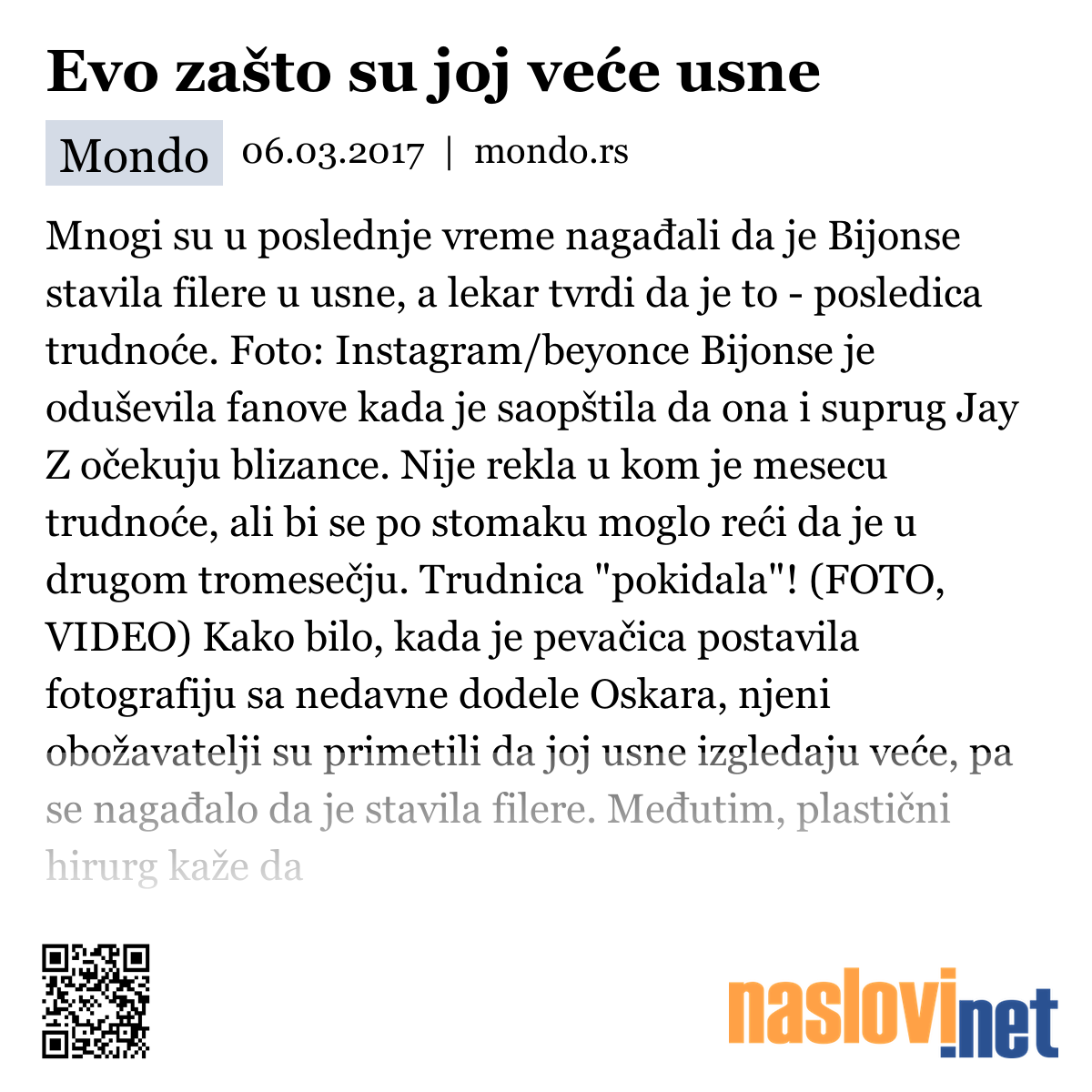 Evo zašto su joj veće usne

Mondo 06.03.2017 | mondo.rs

Mnogi su u poslednje vreme nagađali da je Bijonse stavila filere u usne, a lekar tvrdi da je to - posledica trudnoće. Foto: Instagram/beyonce Bijonse je oduševila fanove kada je saopštila da ona i suprug Jay Z očekuju blizance. Nije rekla u kom je mesecu trudnoće, ali bi se po stomaku moglo reći da je u drugom tromesečju. Trudnica "pokidala"! (FOTO, VIDEO) Kako bilo, kada je pevačica postavila fotografiju sa nedavne dodele Oskara, njeni obožavatelji su primetili da joj usne izgledaju veće, pa se nagađalo da je stavila filere. Međutim, plastični hirurg kaže da

naslovi.net